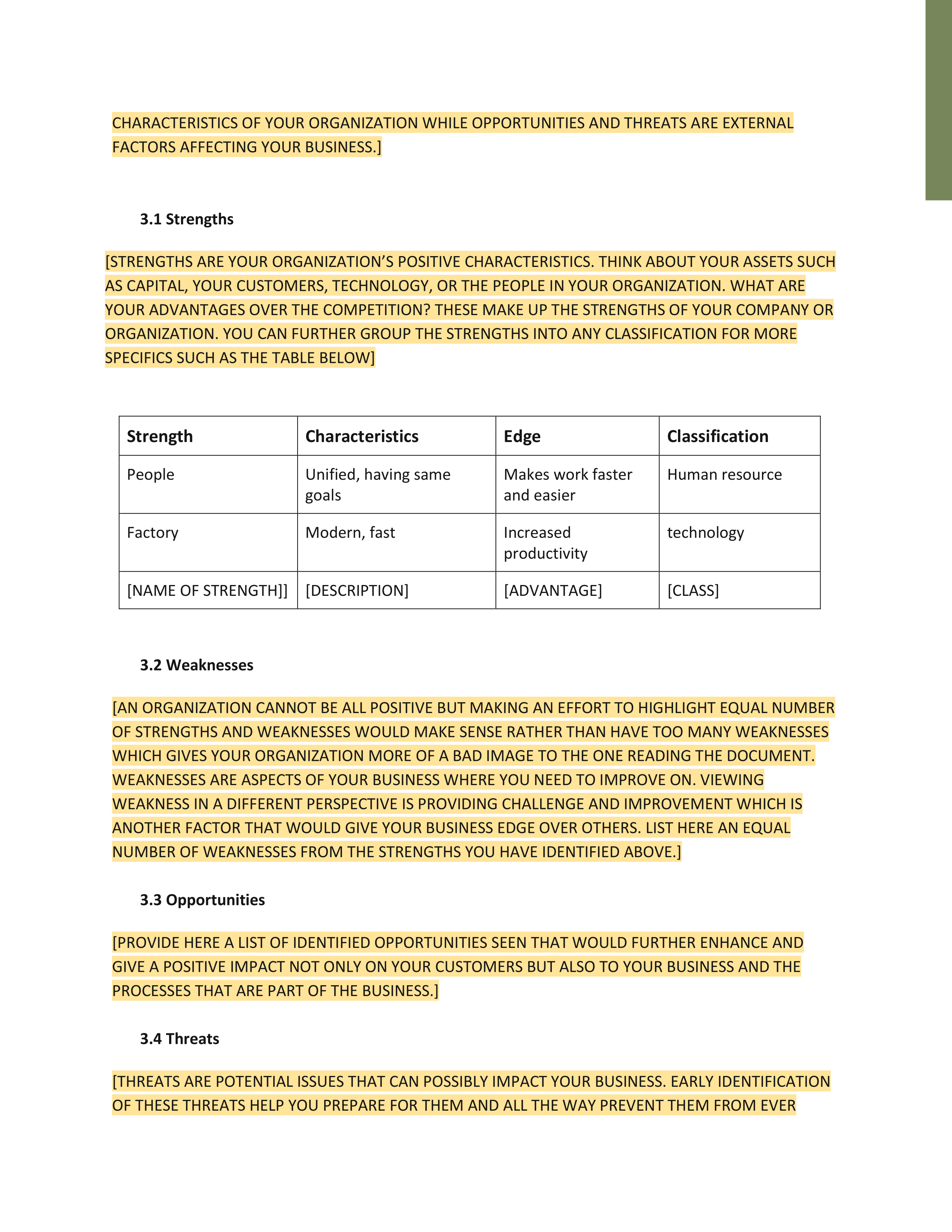 CHARACTERISTICS OF YOUR ORGANIZATION WHILE OPPORTUNITIES AND THREATS ARE EXTERNAL FACTORS AFFECTING YOUR BUSINESS.]

3.1 Strengths

[STRENGTHS ARE YOUR ORGANIZATION'S POSITIVE CHARACTERISTICS. THINK ABOUT YOUR ASSETS SUCH AS CAPITAL, YOUR CUSTOMERS, TECHNOLOGY, OR THE PEOPLE IN YOUR ORGANIZATION. WHAT ARE YOUR ADVANTAGES OVER THE COMPETITION? THESE MAKE UP THE STRENGTHS OF YOUR COMPANY OR ORGANIZATION. YOU CAN FURTHER GROUP THE STRENGTHS INTO ANY CLASSIFICATION FOR MORE SPECIFICS SUCH AS THE TABLE BELOW]

| Strength | Characteristics | Edge | Classification |
|---|---|---|---|
| People | Unified, having same goals | Makes work faster and easier | Human resource |
| Factory | Modern, fast | Increased productivity | technology |
| [NAME OF STRENGTH]] | [DESCRIPTION] | [ADVANTAGE] | [CLASS] |

3.2 Weaknesses

[AN ORGANIZATION CANNOT BE ALL POSITIVE BUT MAKING AN EFFORT TO HIGHLIGHT EQUAL NUMBER OF STRENGTHS AND WEAKNESSES WOULD MAKE SENSE RATHER THAN HAVE TOO MANY WEAKNESSES WHICH GIVES YOUR ORGANIZATION MORE OF A BAD IMAGE TO THE ONE READING THE DOCUMENT. WEAKNESSES ARE ASPECTS OF YOUR BUSINESS WHERE YOU NEED TO IMPROVE ON. VIEWING WEAKNESS IN A DIFFERENT PERSPECTIVE IS PROVIDING CHALLENGE AND IMPROVEMENT WHICH IS ANOTHER FACTOR THAT WOULD GIVE YOUR BUSINESS EDGE OVER OTHERS. LIST HERE AN EQUAL NUMBER OF WEAKNESSES FROM THE STRENGTHS YOU HAVE IDENTIFIED ABOVE.]

3.3 Opportunities

[PROVIDE HERE A LIST OF IDENTIFIED OPPORTUNITIES SEEN THAT WOULD FURTHER ENHANCE AND GIVE A POSITIVE IMPACT NOT ONLY ON YOUR CUSTOMERS BUT ALSO TO YOUR BUSINESS AND THE PROCESSES THAT ARE PART OF THE BUSINESS.]

3.4 Threats

[THREATS ARE POTENTIAL ISSUES THAT CAN POSSIBLY IMPACT YOUR BUSINESS. EARLY IDENTIFICATION OF THESE THREATS HELP YOU PREPARE FOR THEM AND ALL THE WAY PREVENT THEM FROM EVER